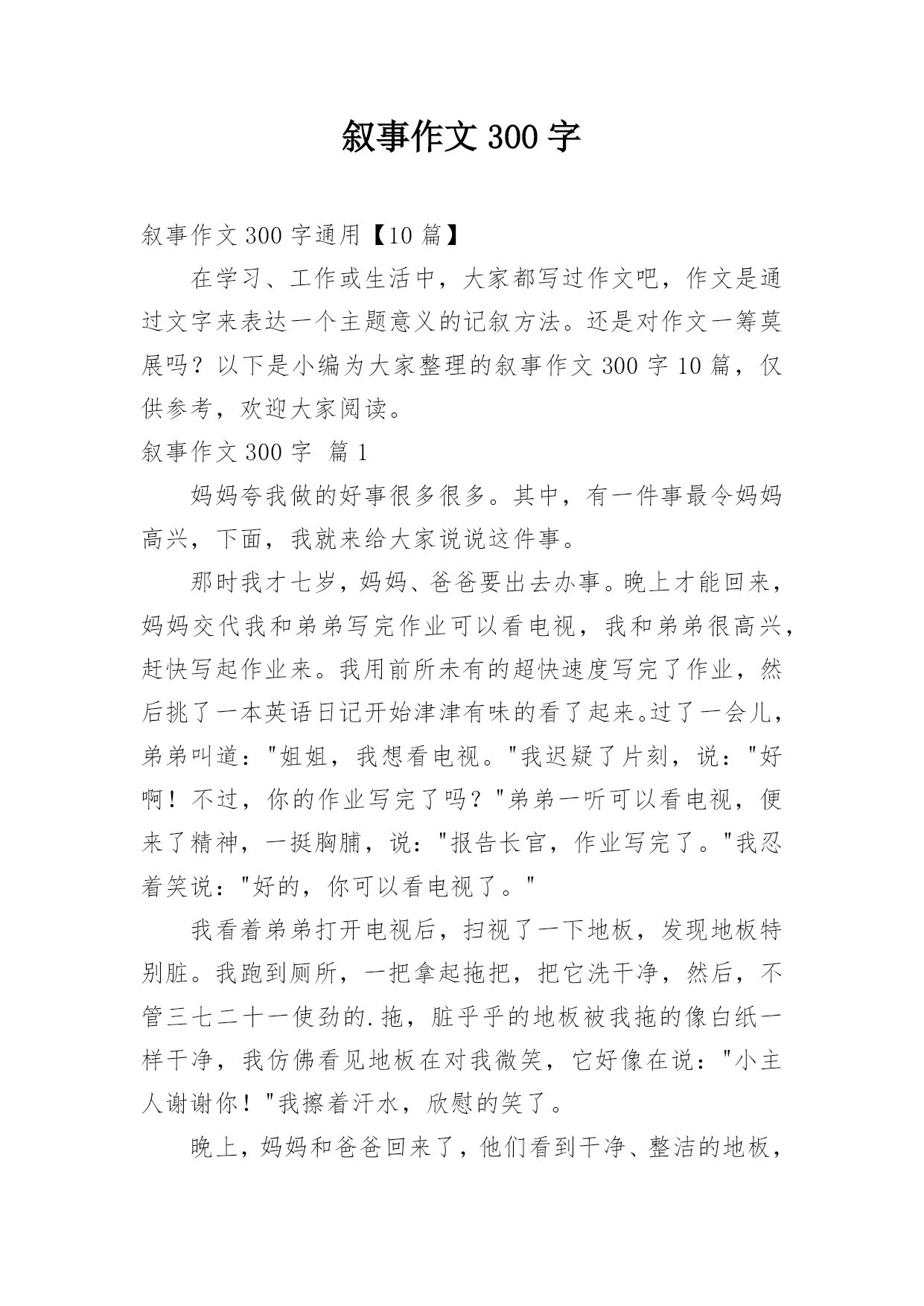 叙事作文 300 字

叙事作文 300 字通用【10 篇】

在学习、工作或生活中，大家都写过作文吧，作文是通过文字来表达一个主题意义的记叙方法。还是对作文一筹莫展吗？以下是小编为大家整理的叙事作文 300 字 10 篇，仅供参考，欢迎大家阅读。

叙事作文 300 字 篇 1

妈妈夸我做的好事很多很多。其中，有一件事最令妈妈高兴，下面，我就来给大家说说这件事。

那时我才七岁，妈妈、爸爸要出去办事。晚上才能回来，妈妈交代我和弟弟写完作业可以看电视，我和弟弟很高兴，赶快写起作业来。我用前所未有的超快速度写完了作业，然后挑了一本英语日记开始津津有味的看了起来。过了一会儿，弟弟叫道："姐姐，我想看电视。"我迟疑了片刻，说："好啊！不过，你的作业写完了吗？"弟弟一听可以看电视，便来了精神，一挺胸脯，说："报告长官，作业写完了。"我忍着笑说："好的，你可以看电视了。"

我看着弟弟打开电视后，扫视了一下地板，发现地板特别脏。我跑到厕所，一把拿起拖把，把它洗干净，然后，不管三七二十一使劲的.拖，脏乎乎的地板被我拖的像白纸一样干净，我仿佛看见地板在对我微笑，它好像在说："小主人谢谢你！"我擦着汗水，欣慰的笑了。

晚上，妈妈和爸爸回来了，他们看到干净、整洁的地板，